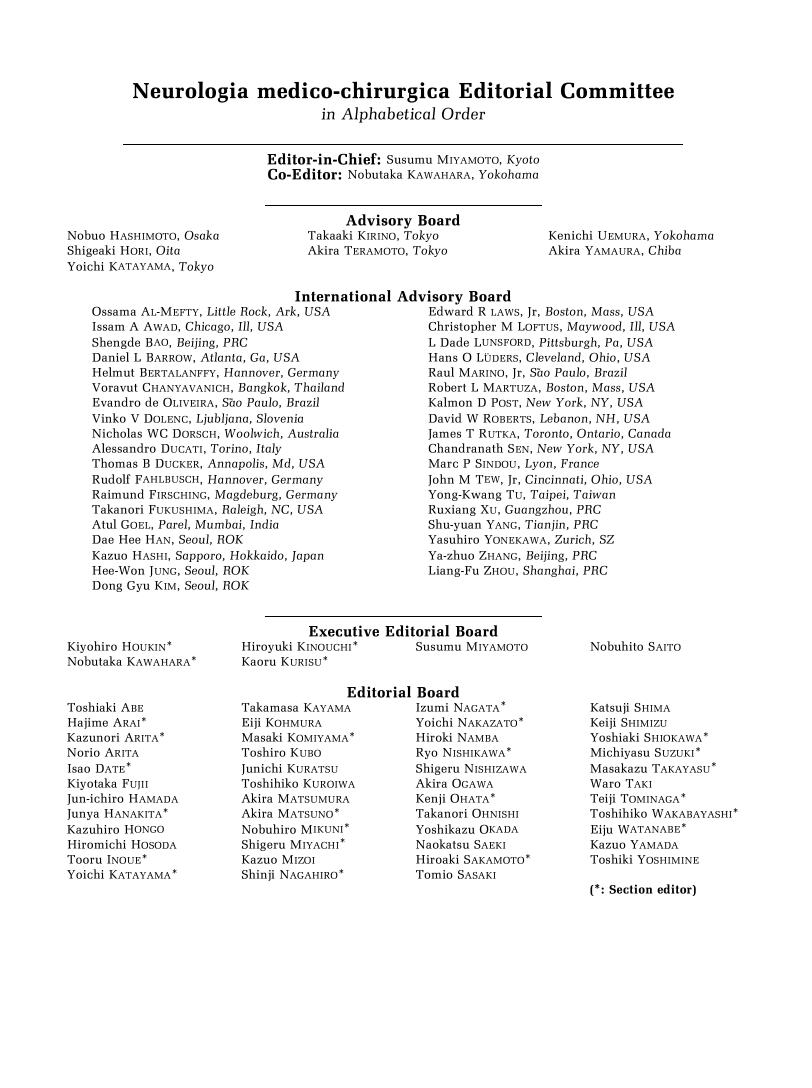 Neurologia medico-chirurgica Editorial Committee
in Alphabetical Order

Editor-in-Chief: Susumu MIYAMOTO, Kyoto
Co-Editor: Nobutaka KAWAHARA, Yokohama

Advisory Board

Nobuo HASHIMOTO, Osaka
Shigeaki HORI, Oita
Yoichi KATAYAMA, Tokyo

Takaaki KIRINO, Tokyo
Akira TERAMOTO, Tokyo

Kenichi UEMURA, Yokohama
Akira YAMAURA, Chiba

International Advisory Board

Ossama AL-MEFTY, Little Rock, Ark, USA
Issam A AWAD, Chicago, Ill, USA
Shengde BAO, Beijing, PRC
Daniel L BARROW, Atlanta, Ga, USA
Helmut BERTALANFFY, Hannover, Germany
Voravut CHANYAVANICH, Bangkok, Thailand
Evandro de OLIVEIRA, São Paulo, Brazil
Vinko V DOLENC, Ljubljana, Slovenia
Nicholas WC DORSCH, Woolwich, Australia
Alessandro DUCATI, Torino, Italy
Thomas B DUCKER, Annapolis, Md, USA
Rudolf FAHLBUSCH, Hannover, Germany
Raimund FIRSCHING, Magdeburg, Germany
Takanori FUKUSHIMA, Raleigh, NC, USA
Atul GOEL, Parel, Mumbai, India
Dae Hee HAN, Seoul, ROK
Kazuo HASHI, Sapporo, Hokkaido, Japan
Hee-Won JUNG, Seoul, ROK
Dong Gyu KIM, Seoul, ROK

Edward R LAWS, Jr, Boston, Mass, USA
Christopher M LOFTUS, Maywood, Ill, USA
L Dade LUNSFORD, Pittsburgh, Pa, USA
Hans O LÜDERS, Cleveland, Ohio, USA
Raul MARINO, Jr, São Paulo, Brazil
Robert L MARTUZA, Boston, Mass, USA
Kalmon D POST, New York, NY, USA
David W ROBERTS, Lebanon, NH, USA
James T RUTKA, Toronto, Ontario, Canada
Chandranath SEN, New York, NY, USA
Marc P SINDOU, Lyon, France
John M TEW, Jr, Cincinnati, Ohio, USA
Yong-Kwang TU, Taipei, Taiwan
Ruxiang XU, Guangzhou, PRC
Shu-yuan YANG, Tianjin, PRC
Yasuhiro YONEKAWA, Zurich, SZ
Ya-zhuo ZHANG, Beijing, PRC
Liang-Fu ZHOU, Shanghai, PRC

Executive Editorial Board

Kiyohiro HOUKIN*
Nobutaka KAWAHARA*

Hiroyuki KINOUCHI*
Kaoru KURISU*

Susumu MIYAMOTO

Nobuhito SAITO

Editorial Board

Toshiaki ABE
Hajime ARAI*
Kazunori ARITA*
Norio ARITA
Isao DATE*
Kiyotaka FUJII
Jun-ichiro HAMADA
Junya HANAKITA*
Kazuhiro HONGO
Hiromichi HOSODA
Tooru INOUE*
Yoichi KATAYAMA*

Takamasa KAYAMA
Eiji KOHMURA
Masaki KOMIYAMA*
Toshiro KUBO
Junichi KURATSU
Toshihiko KUROIWA
Akira MATSUMURA
Akira MATSUNO*
Nobuhiro MIKUNI*
Shigeru MIYACHI*
Kazuo MIZOI
Shinji NAGAHIRO*

Izumi NAGATA*
Yoichi NAKAZATO*
Hiroki NAMBA
Ryo NISHIKAWA*
Shigeru NISHIZAWA
Akira OGAWA
Kenji OHATA*
Takanori OHNISHI
Yoshikazu OKADA
Naokatsu SAEKI
Hiroaki SAKAMOTO*
Tomio SASAKI

Katsuji SHIMA
Keiji SHIMIZU
Yoshiaki SHIOKAWA*
Michiyasu SUZUKI*
Masakazu TAKAYASU*
Waro TAKI
Teiji TOMINAGA*
Toshihiko WAKABAYASHI*
Eiju WATANABE*
Kazuo YAMADA
Toshiki YOSHIMINE

(*: Section editor)